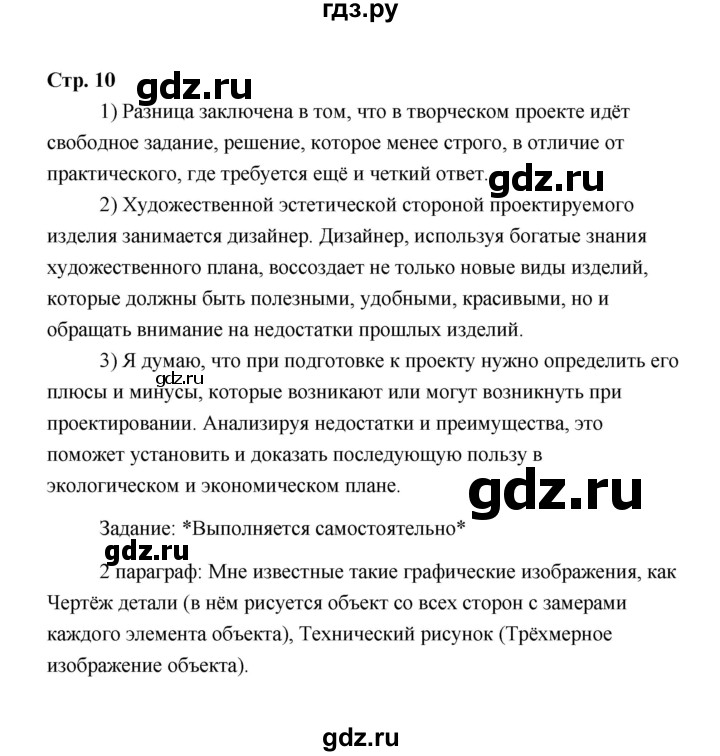 гдз.ру

Стр. 10 gdz.ru

1) Разница заключена в том, что в творческом проекте идёт свободное задание, решение, которое менее строго, в отличие от практического, где требуется ещё и четкий ответ. gdz.ru

2) Художественной эстетической стороной проектируемого изделия занимается дизайнер. Дизайнер, используя богатые знания художественного плана, воссоздает не только новые виды изделий, которые должны быть полезными, удобными, красивыми, но и обращать внимание на недостатки прошлых изделий.

3) Я думаю, что при подготовке к проекту нужно определить его gdz.ru плюсы и минусы, которые возникают или могут возникнуть при проектировании. Анализируя недостатки и преимущества, это поможет установить и доказать последующую пользу в экологическом и экономическом плане. gdz.ru

Задание: *Выполняется самостоятельно*

gdz.ru

2 параграф: Мне известные такие графические изображения, как Чертёж детали (в нём рисуется объект со всех сторон с замерами каждого элемента объекта), Технический рисунок (Трёхмерное изображение объекта).

gdz.ru